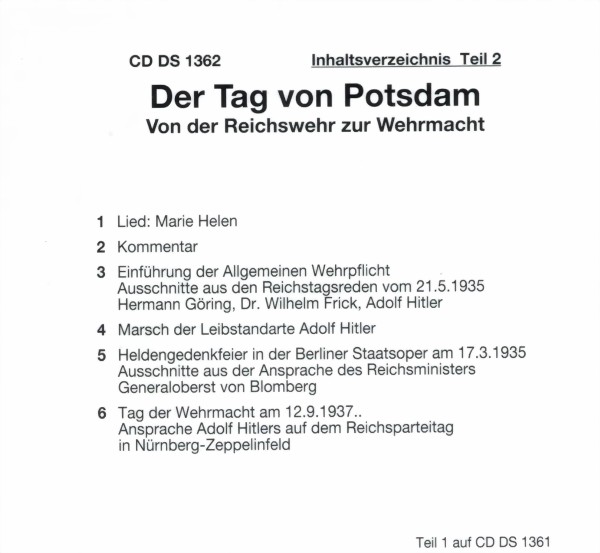 CD DS 1362

Inhaltsverzeichnis Teil 2

Der Tag von Potsdam
Von der Reichswehr zur Wehrmacht

1 Lied: Marie Helen

2 Kommentar

3 Einführung der Allgemeinen Wehrpflicht
Ausschnitte aus den Reichstagsreden vom 21.5.1935
Hermann Göring, Dr. Wilhelm Frick, Adolf Hitler

4 Marsch der Leibstandarte Adolf Hitler

5 Heldengedenkfeier in der Berliner Staatsoper am 17.3.1935
Ausschnitte aus der Ansprache des Reichsministers
Generaloberst von Blomberg

6 Tag der Wehrmacht am 12.9.1937..
Ansprache Adolf Hitlers auf dem Reichsparteitag
in Nürnberg-Zeppelinfeld

Teil 1 auf CD DS 1361